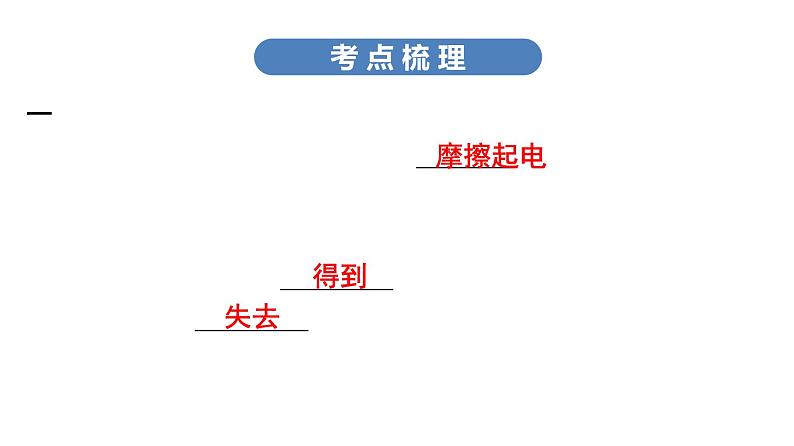 考点梳理

一

摩擦起电

得到

失去